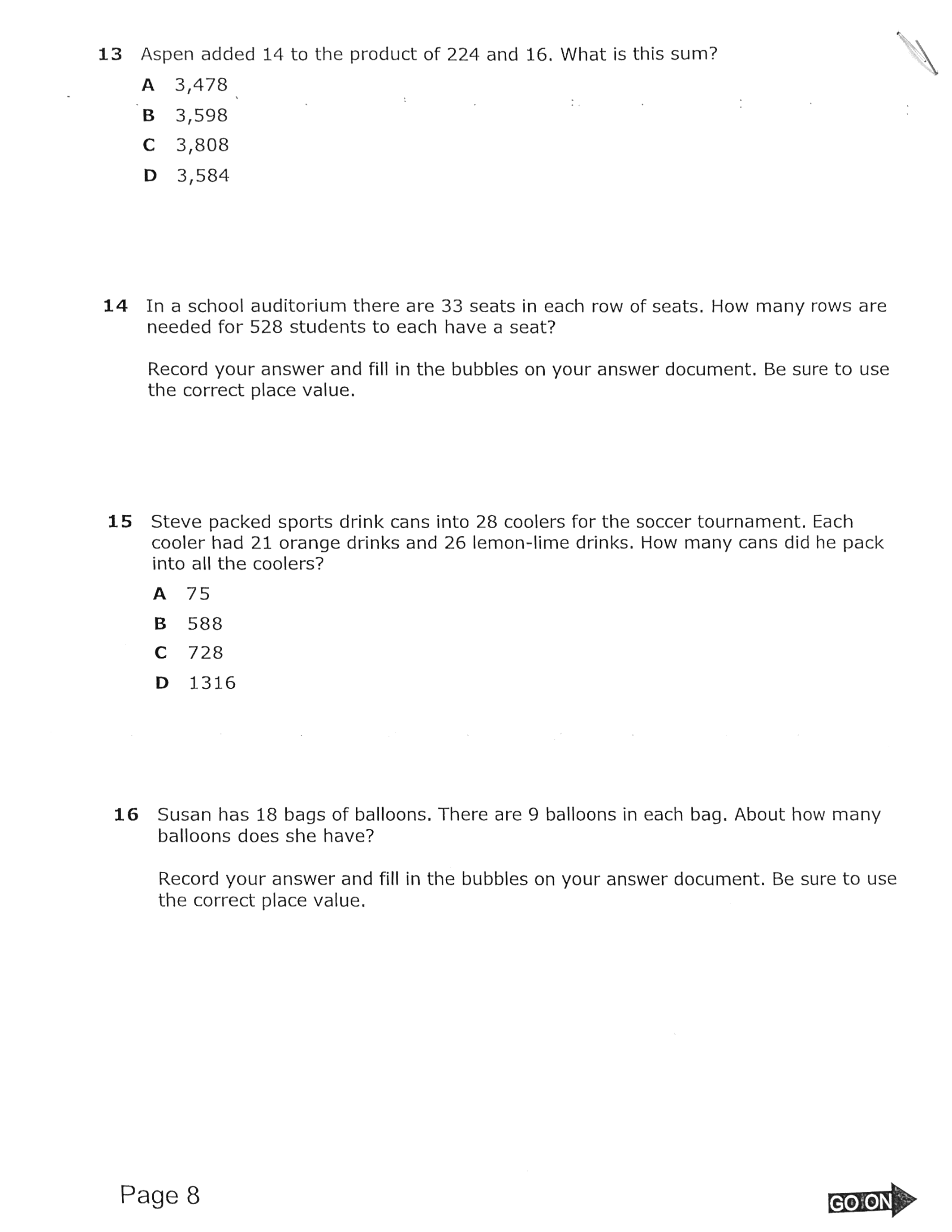 13 Aspen added 14 to the product of 224 and 16. What is this sum?

A 3,478

B 3,598

C 3,808

D 3,584

14 In a school auditorium there are 33 seats in each row of seats. How many rows are needed for 528 students to each have a seat?

Record your answer and fill in the bubbles on your answer document. Be sure to use the correct place value.

15 Steve packed sports drink cans into 28 coolers for the soccer tournament. Each cooler had 21 orange drinks and 26 lemon-lime drinks. How many cans did he pack into all the coolers?

A 75

B 588

C 728

D 1316

16 Susan has 18 bags of balloons. There are 9 balloons in each bag. About how many balloons does she have?

Record your answer and fill in the bubbles on your answer document. Be sure to use the correct place value.

Page 8

GO ON